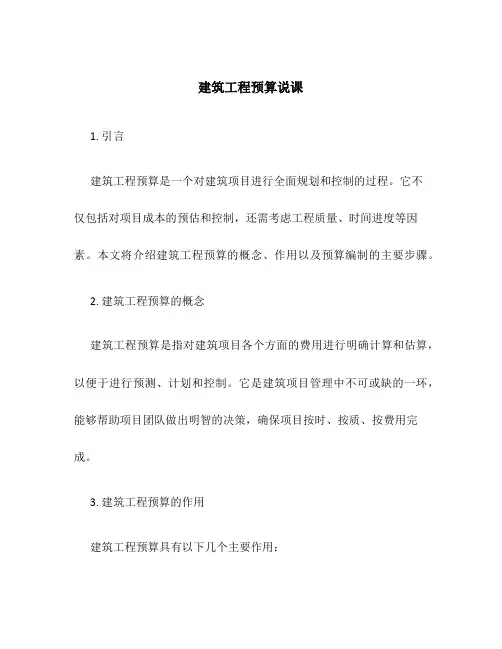 建筑工程预算说课

1. 引言

建筑工程预算是一个对建筑项目进行全面规划和控制的过程。它不仅包括对项目成本的预估和控制，还需考虑工程质量、时间进度等因素。本文将介绍建筑工程预算的概念、作用以及预算编制的主要步骤。

2. 建筑工程预算的概念

建筑工程预算是指对建筑项目各个方面的费用进行明确计算和估算，以便于进行预测、计划和控制。它是建筑项目管理中不可或缺的一环，能够帮助项目团队做出明智的决策，确保项目按时、按质、按费用完成。

3. 建筑工程预算的作用

建筑工程预算具有以下几个主要作用：